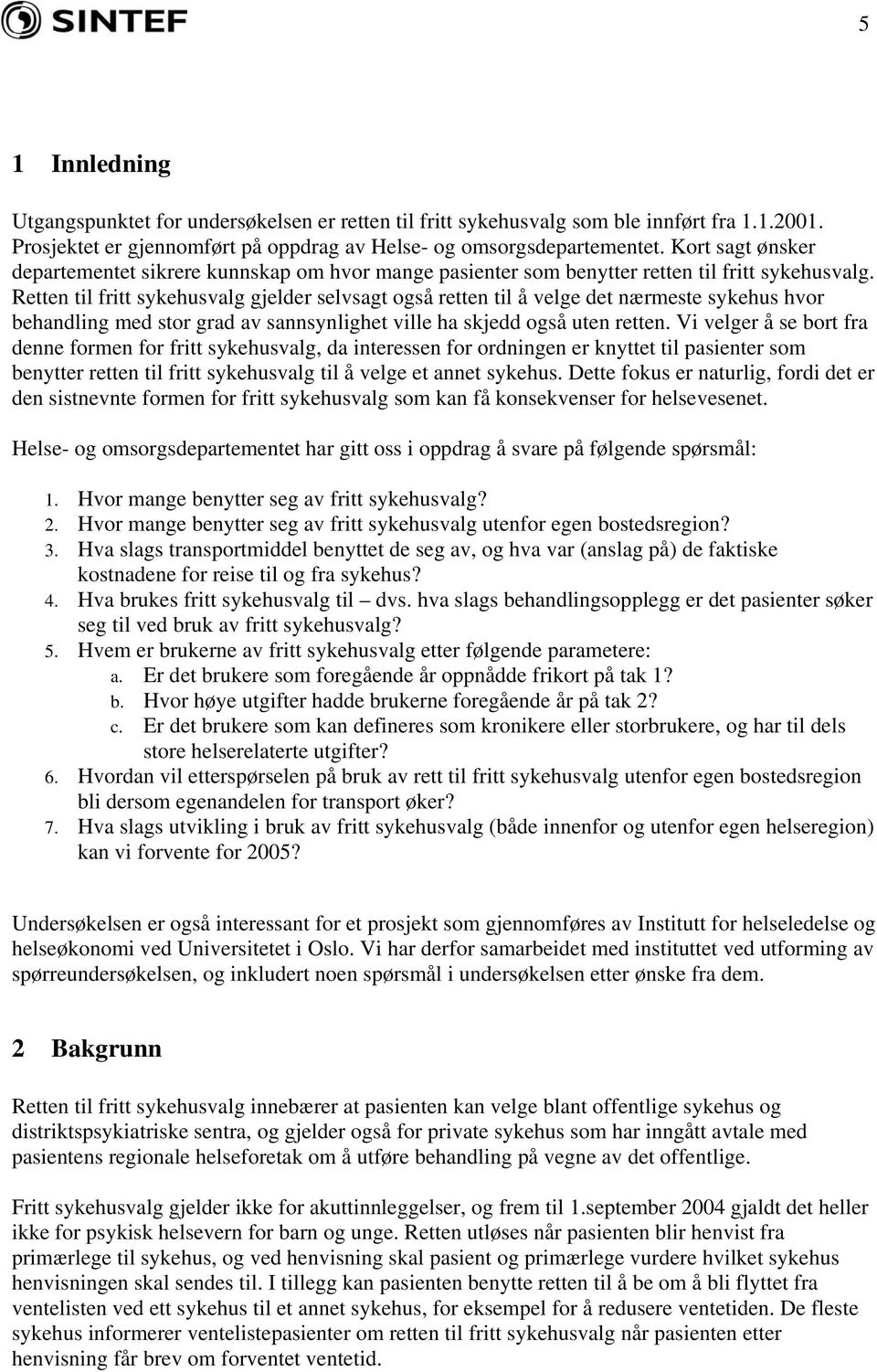 SINTEF

5

1 Innledning

Utgangspunktet for undersøkelsen er retten til fritt sykehusvalg som ble innført fra 1.1.2001. Prosjektet er gjennomført på oppdrag av Helse- og omsorgsdepartementet. Kort sagt ønsker departementet sikrere kunnskap om hvor mange pasienter som benytter retten til fritt sykehusvalg. Retten til fritt sykehusvalg gjelder selvsagt også retten til å velge det nærmeste sykehus hvor behandling med stor grad av sannsynlighet ville ha skjedd også uten retten. Vi velger å se bort fra denne formen for fritt sykehusvalg, da interessen for ordningen er knyttet til pasienter som benytter retten til fritt sykehusvalg til å velge et annet sykehus. Dette fokus er naturlig, fordi det er den sistnevnte formen for fritt sykehusvalg som kan få konsekvenser for helsevesenet.

Helse- og omsorgsdepartementet har gitt oss i oppdrag å svare på følgende spørsmål:

1. Hvor mange benytter seg av fritt sykehusvalg?
2. Hvor mange benytter seg av fritt sykehusvalg utenfor egen bostedsregion?
3. Hva slags transportmiddel benyttet de seg av, og hva var (anslag på) de faktiske kostnadene for reise til og fra sykehus?
4. Hva brukes fritt sykehusvalg til – dvs. hva slags behandlingsopplegg er det pasienter søker seg til ved bruk av fritt sykehusvalg?
5. Hvem er brukerne av fritt sykehusvalg etter følgende parametere:
a. Er det brukere som foregående år oppnådde frikort på tak 1?
b. Hvor høye utgifter hadde brukerne foregående år på tak 2?
c. Er det brukere som kan defineres som kronikere eller storbrukere, og har til dels store helserelaterte utgifter?
6. Hvordan vil etterspørselen på bruk av rett til fritt sykehusvalg utenfor egen bostedsregion bli dersom egenandelen for transport øker?
7. Hva slags utvikling i bruk av fritt sykehusvalg (både innenfor og utenfor egen helseregion) kan vi forvente for 2005?

Undersøkelsen er også interessant for et prosjekt som gjennomføres av Institutt for helseledelse og helseøkonomi ved Universitetet i Oslo. Vi har derfor samarbeidet med instituttet ved utforming av spørreundersøkelsen, og inkludert noen spørsmål i undersøkelsen etter ønske fra dem.

2 Bakgrunn

Retten til fritt sykehusvalg innebærer at pasienten kan velge blant offentlige sykehus og distriktspsykiatriske sentra, og gjelder også for private sykehus som har inngått avtale med pasientens regionale helseforetak om å utføre behandling på vegne av det offentlige.

Fritt sykehusvalg gjelder ikke for akuttinnleggelser, og frem til 1.september 2004 gjaldt det heller ikke for psykisk helsevern for barn og unge. Retten utløses når pasienten blir henvist fra primærlege til sykehus, og ved henvisning skal pasient og primærlege vurdere hvilket sykehus henvisningen skal sendes til. I tillegg kan pasienten benytte retten til å be om å bli flyttet fra ventelisten ved ett sykehus til et annet sykehus, for eksempel for å redusere ventetiden. De fleste sykehus informerer ventelistepasienter om retten til fritt sykehusvalg når pasienten etter henvisning får brev om forventet ventetid.